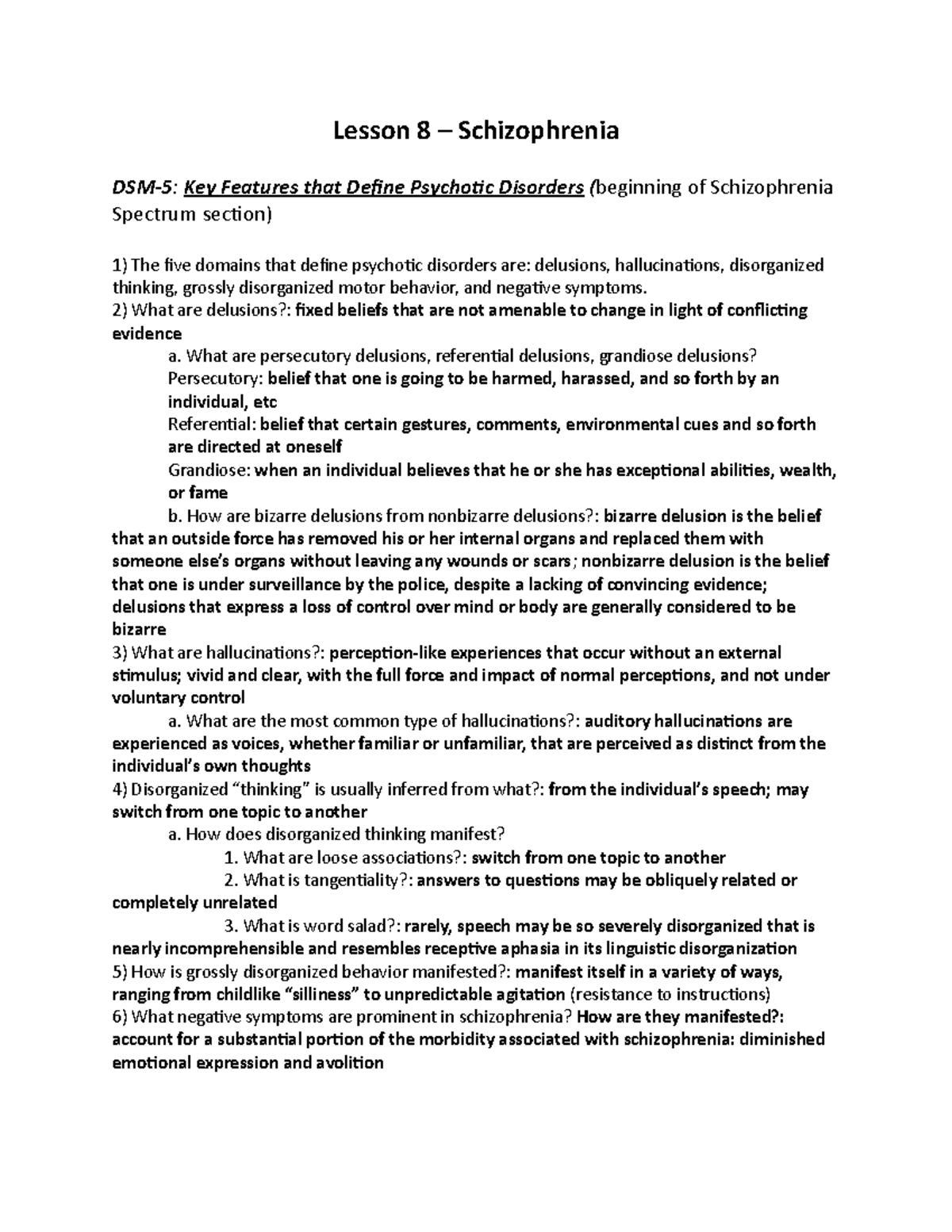 Lesson 8 – Schizophrenia

DSM-5: Key Features that Define Psychotic Disorders (beginning of Schizophrenia Spectrum section)

1) The five domains that define psychotic disorders are: delusions, hallucinations, disorganized thinking, grossly disorganized motor behavior, and negative symptoms.
2) What are delusions?: fixed beliefs that are not amenable to change in light of conflicting evidence
a. What are persecutory delusions, referential delusions, grandiose delusions?
Persecutory: belief that one is going to be harmed, harassed, and so forth by an individual, etc
Referential: belief that certain gestures, comments, environmental cues and so forth are directed at oneself
Grandiose: when an individual believes that he or she has exceptional abilities, wealth, or fame
b. How are bizarre delusions from nonbizarre delusions?: bizarre delusion is the belief that an outside force has removed his or her internal organs and replaced them with someone else's organs without leaving any wounds or scars; nonbizarre delusion is the belief that one is under surveillance by the police, despite a lacking of convincing evidence; delusions that express a loss of control over mind or body are generally considered to be bizarre
3) What are hallucinations?: perception-like experiences that occur without an external stimulus; vivid and clear, with the full force and impact of normal perceptions, and not under voluntary control
a. What are the most common type of hallucinations?: auditory hallucinations are experienced as voices, whether familiar or unfamiliar, that are perceived as distinct from the individual's own thoughts
4) Disorganized "thinking" is usually inferred from what?: from the individual's speech; may switch from one topic to another
a. How does disorganized thinking manifest?
1. What are loose associations?: switch from one topic to another
2. What is tangentiality?: answers to questions may be obliquely related or completely unrelated
3. What is word salad?: rarely, speech may be so severely disorganized that is nearly incomprehensible and resembles receptive aphasia in its linguistic disorganization
5) How is grossly disorganized behavior manifested?: manifest itself in a variety of ways, ranging from childlike "silliness" to unpredictable agitation (resistance to instructions)
6) What negative symptoms are prominent in schizophrenia? How are they manifested?: account for a substantial portion of the morbidity associated with schizophrenia: diminished emotional expression and avolition